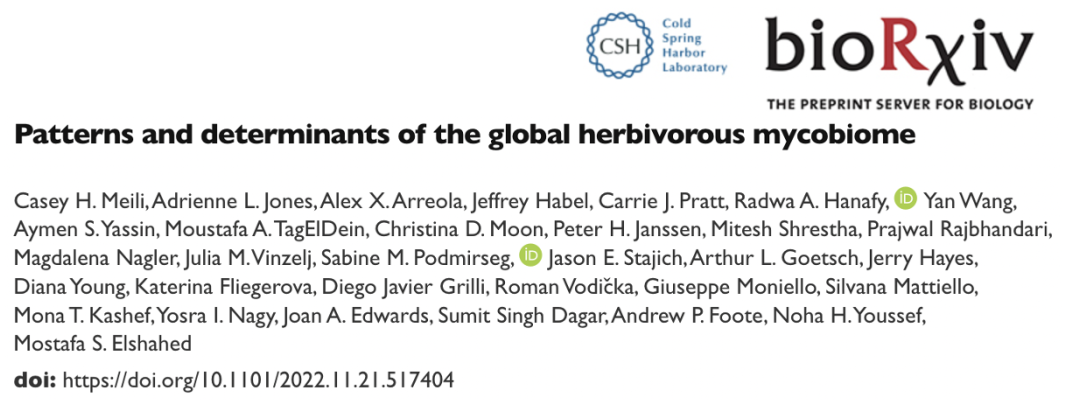 CSH Cold Spring Harbor Laboratory

bioRχiv

THE PREPRINT SERVER FOR BIOLOGY

Patterns and determinants of the global herbivorous mycobiome

Casey H. Meili, Adrienne L. Jones, Alex X. Arreola, Jeffrey Habel, Carrie J. Pratt, Radwa A. Hanafy, iD Yan Wang, Aymen S. Yassin, Moustafa A. TagElDein, Christina D. Moon, Peter H. Janssen, Mitesh Shrestha, Prajwal Rajbhandari, Magdalena Nagler, Julia M. Vinzelj, Sabine M. Podmirseg, iD Jason E. Stajich, Arthur L. Goetsch, Jerry Hayes, Diana Young, Katerina Fliegerova, Diego Javier Grilli, Roman Vodička, Giuseppe Moniello, Silvana Mattiello, Mona T. Kashef, Yosra I. Nagy, Joan A. Edwards, Sumit Singh Dagar, Andrew P. Foote, Noha H. Youssef, Mostafa S. Elshahed

doi: https://doi.org/10.1101/2022.11.21.517404